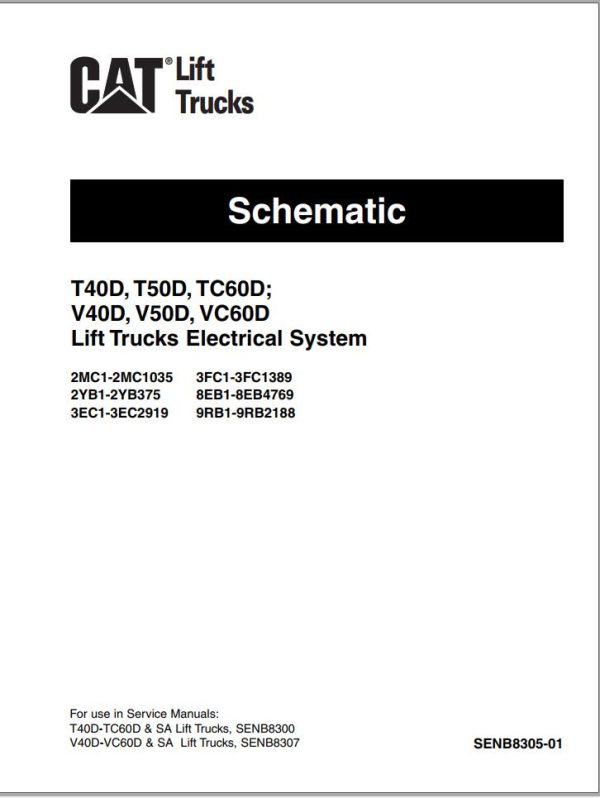 CAT® Lift Trucks

Schematic

T40D, T50D, TC60D;
V40D, V50D, VC60D
Lift Trucks Electrical System

2MC1-2MC1035
2YB1-2YB375
3EC1-3EC2919

3FC1-3FC1389
8EB1-8EB4769
9RB1-9RB2188

For use in Service Manuals:
T40D-TC60D & SA Lift Trucks, SENB8300
V40D-VC60D & SA Lift Trucks, SENB8307

SENB8305-01